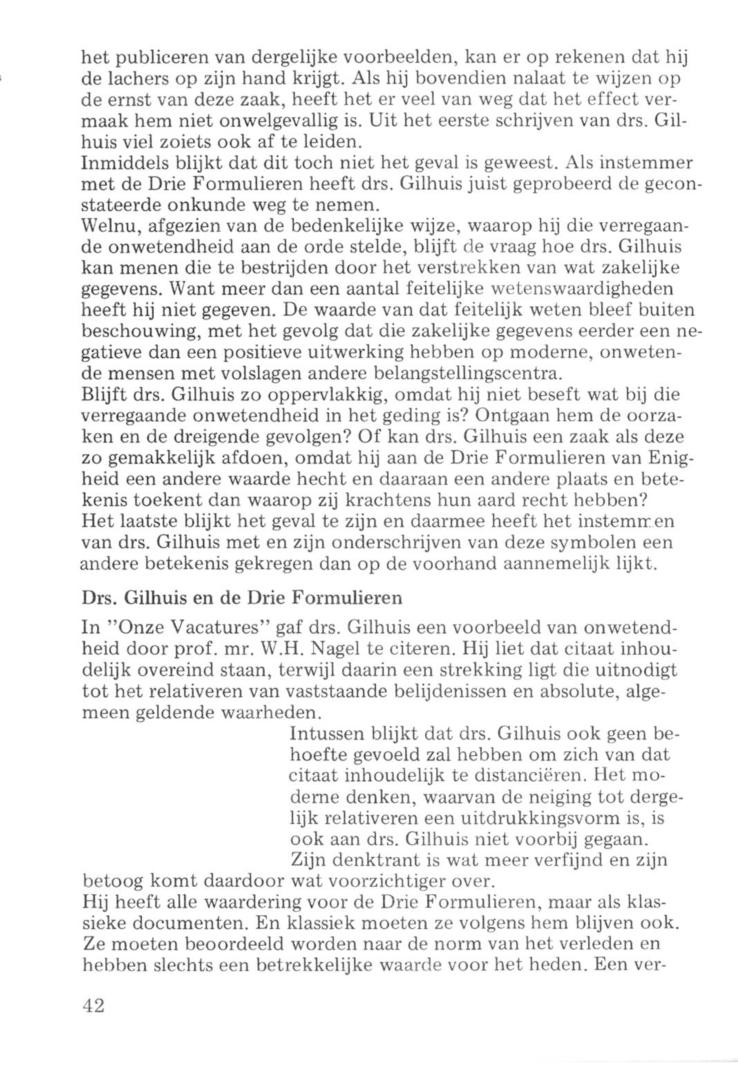 het publiceren van dergelijke voorbeelden, kan er op rekenen dat hij de lachers op zijn hand krijgt. Als hij bovendien nalaat te wijzen op de ernst van deze zaak, heeft het er veel van weg dat het effect vermaak hem niet onwelgevallig is. Uit het eerste schrijven van drs. Gilhuis viel zoiets ook af te leiden.
Inmiddels blijkt dat dit toch niet het geval is geweest. Als instemmer met de Drie Formulieren heeft drs. Gilhuis juist geprobeerd de geconstateerde onkunde weg te nemen.
Welnu, afgezien van de bedenkelijke wijze, waarop hij die verregaande onwetendheid aan de orde stelde, blijft de vraag hoe drs. Gilhuis kan menen die te bestrijden door het verstrekken van wat zakelijke gegevens. Want meer dan een aantal feitelijke wetenswaardigheden heeft hij niet gegeven. De waarde van dat feitelijk weten bleef buiten beschouwing, met het gevolg dat die zakelijke gegevens eerder een negatieve dan een positieve uitwerking hebben op moderne, onwetende mensen met volslagen andere belangstellingscentra.
Blijft drs. Gilhuis zo oppervlakkig, omdat hij niet beseft wat bij die verregaande onwetendheid in het geding is? Ontgaan hem de oorzaken en de dreigende gevolgen? Of kan drs. Gilhuis een zaak als deze zo gemakkelijk afdoen, omdat hij aan de Drie Formulieren van Enigheid een andere waarde hecht en daaraan een andere plaats en betekenis toekent dan waarop zij krachtens hun aard recht hebben?
Het laatste blijkt het geval te zijn en daarmee heeft het instemmen van drs. Gilhuis met en zijn onderschrijven van deze symbolen een andere betekenis gekregen dan op de voorhand aannemelijk lijkt.

Drs. Gilhuis en de Drie Formulieren

In "Onze Vacatures" gaf drs. Gilhuis een voorbeeld van onwetendheid door prof. mr. W.H. Nagel te citeren. Hij liet dat citaat inhoudelijk overeind staan, terwijl daarin een strekking ligt die uitnodigt tot het relativeren van vaststaande belijdenissen en absolute, algemeen geldende waarheden.
Intussen blijkt dat drs. Gilhuis ook geen behoefte gevoeld zal hebben om zich van dat citaat inhoudelijk te distanciëren. Het moderne denken, waarvan de neiging tot dergelijk relativeren een uitdrukkingsvorm is, is ook aan drs. Gilhuis niet voorbij gegaan.
Zijn denktrant is wat meer verfijnd en zijn betoog komt daardoor wat voorzichtiger over.
Hij heeft alle waardering voor de Drie Formulieren, maar als klassieke documenten. En klassiek moeten ze volgens hem blijven ook. Ze moeten beoordeeld worden naar de norm van het verleden en hebben slechts een betrekkelijke waarde voor het heden. Een ver-

42